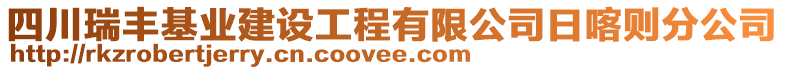 四川瑞丰基业建设工程有限公司日喀则分公司
http://rkzrobertjerry.cn.coovee.com